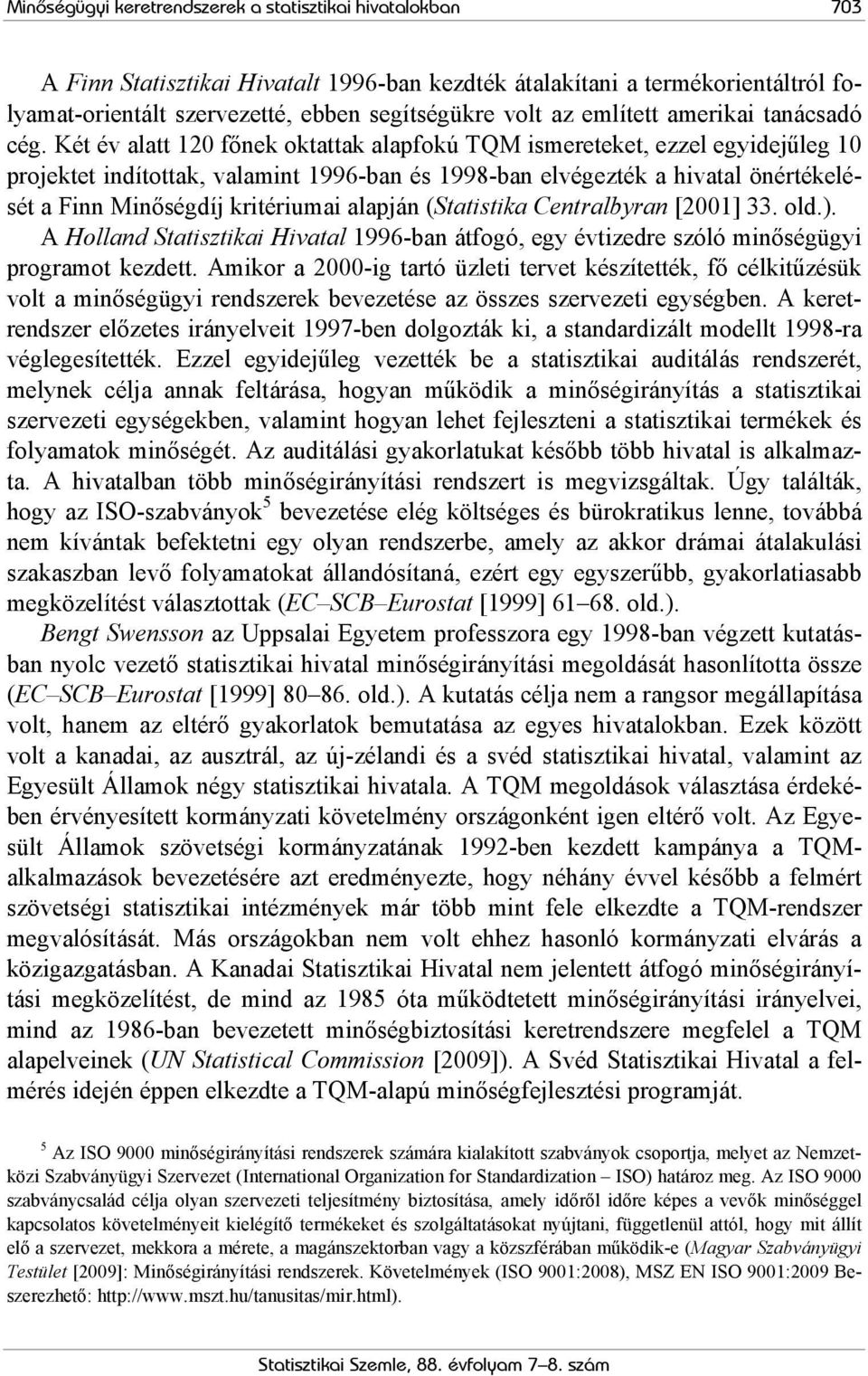 Minőségügyi keretrendszerek a statisztikai hivatalokban 703

A Finn Statisztikai Hivatalt 1996-ban kezdték átalakítani a termékorientáltról folyamat-orientált szervezetté, ebben segítségükre volt az említett amerikai tanácsadó cég. Két év alatt 120 főnek oktattak alapfokú TQM ismereteket, ezzel egyidejűleg 10 projektet indítottak, valamint 1996-ban és 1998-ban elvégezték a hivatal önértékelését a Finn Minőségdíj kritériumai alapján (Statistika Centralbyran [2001] 33. old.).

A Holland Statisztikai Hivatal 1996-ban átfogó, egy évtizedre szóló minőségügyi programot kezdett. Amikor a 2000-ig tartó üzleti tervet készítették, fő célkitűzésük volt a minőségügyi rendszerek bevezetése az összes szervezeti egységben. A keretrendszer előzetes irányelveit 1997-ben dolgozták ki, a standardizált modellt 1998-ra véglegesítették. Ezzel egyidejűleg vezették be a statisztikai auditálás rendszerét, melynek célja annak feltárása, hogyan működik a minőségirányítás a statisztikai szervezeti egységekben, valamint hogyan lehet fejleszteni a statisztikai termékek és folyamatok minőségét. Az auditálási gyakorlatukat később több hivatal is alkalmazta. A hivatalban több minőségirányítási rendszert is megvizsgáltak. Úgy találták, hogy az ISO-szabványok$^5$ bevezetése elég költséges és bürokratikus lenne, továbbá nem kívántak befektetni egy olyan rendszerbe, amely az akkor drámai átalakulási szakaszban levő folyamatokat állandósítaná, ezért egy egyszerűbb, gyakorlatiasabb megközelítést választottak (EC–SCB–Eurostat [1999] 61–68. old.).

Bengt Swensson az Uppsalai Egyetem professzora egy 1998-ban végzett kutatásban nyolc vezető statisztikai hivatal minőségirányítási megoldását hasonlította össze (EC–SCB–Eurostat [1999] 80–86. old.). A kutatás célja nem a rangsor megállapítása volt, hanem az eltérő gyakorlatok bemutatása az egyes hivatalokban. Ezek között volt a kanadai, az ausztrál, az új-zélandi és a svéd statisztikai hivatal, valamint az Egyesült Államok négy statisztikai hivatala. A TQM megoldások választása érdekében érvényesített kormányzati követelmény országonként igen eltérő volt. Az Egyesült Államok szövetségi kormányzatának 1992-ben kezdett kampánya a TQM-alkalmazások bevezetésére azt eredményezte, hogy néhány évvel később a felmért szövetségi statisztikai intézmények már több mint fele elkezdte a TQM-rendszer megvalósítását. Más országokban nem volt ehhez hasonló kormányzati elvárás a közigazgatásban. A Kanadai Statisztikai Hivatal nem jelentett átfogó minőségirányítási megközelítést, de mind az 1985 óta működtetett minőségirányítási irányelvei, mind az 1986-ban bevezetett minőségbiztosítási keretrendszere megfelel a TQM alapelveinek (UN Statistical Commission [2009]). A Svéd Statisztikai Hivatal a felmérés idején éppen elkezdte a TQM-alapú minőségfejlesztési programját.

$^5$ Az ISO 9000 minőségirányítási rendszerek számára kialakított szabványok csoportja, melyet az Nemzetközi Szabványügyi Szervezet (International Organization for Standardization – ISO) határoz meg. Az ISO 9000 szabványcsalád célja olyan szervezeti teljesítmény biztosítása, amely időről időre képes a vevők minőséggel kapcsolatos követelményeit kielégítő termékeket és szolgáltatásokat nyújtani, függetlenül attól, hogy mit állít elő a szervezet, mekkora a mérete, a magánszektorban vagy a közszférában működik-e (Magyar Szabványügyi Testület [2009]: Minőségirányítási rendszerek. Követelmények (ISO 9001:2008), MSZ EN ISO 9001:2009 Beszerezhető: http://www.mszt.hu/tanusitas/mir.html).

Statisztikai Szemle, 88. évfolyam 7–8. szám